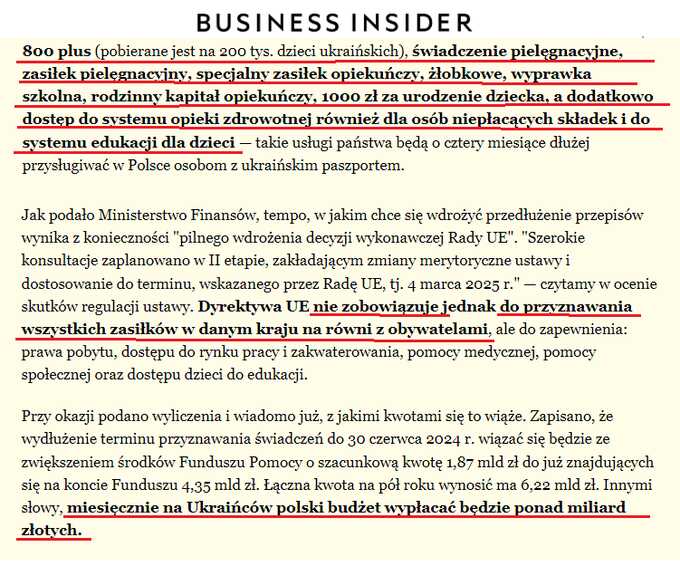 BUSINESS INSIDER

800 plus (pobierane jest na 200 tys. dzieci ukraińskich), świadczenie pielęgnacyjne, zasiłek pielęgnacyjny, specjalny zasiłek opiekuńczy, żłobkowe, wyprawka szkolna, rodzinny kapitał opiekuńczy, 1000 zł za urodzenie dziecka, a dodatkowo dostęp do systemu opieki zdrowotnej również dla osób niepłacących składek i do systemu edukacji dla dzieci — takie usługi państwa będą o cztery miesiące dłużej przysługiwać w Polsce osobom z ukraińskim paszportem.

Jak podało Ministerstwo Finansów, tempo, w jakim chce się wdrożyć przedłużenie przepisów wynika z konieczności "pilnego wdrożenia decyzji wykonawczej Rady UE". "Szerokie konsultacje zaplanowano w II etapie, zakładającym zmiany merytoryczne ustawy i dostosowanie do terminu, wskazanego przez Radę UE, tj. 4 marca 2025 r." — czytamy w ocenie skutków regulacji ustawy. Dyrektywa UE nie zobowiązuje jednak do przyznawania wszystkich zasiłków w danym kraju na równi z obywatelami, ale do zapewnienia: prawa pobytu, dostępu do rynku pracy i zakwaterowania, pomocy medycznej, pomocy społecznej oraz dostępu dzieci do edukacji.

Przy okazji podano wyliczenia i wiadomo już, z jakimi kwotami się to wiąże. Zapisano, że wydłużenie terminu przyznawania świadczeń do 30 czerwca 2024 r. wiązać się będzie ze zwiększeniem środków Funduszu Pomocy o szacunkową kwotę 1,87 mld zł do już znajdujących się na koncie Funduszu 4,35 mld zł. Łączna kwota na pół roku wynosić ma 6,22 mld zł. Innymi słowy, miesięcznie na Ukraińców polski budżet wypłacać będzie ponad miliard złotych.